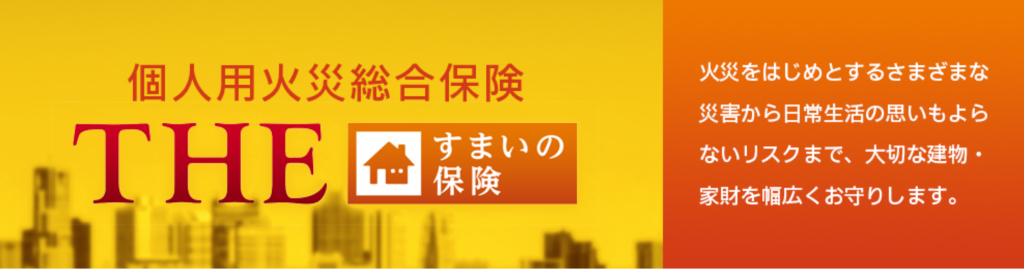 個人用火災総合保険
THE すまいの保険

火災をはじめとするさまざまな災害から日常生活の思いもよらないリスクまで、大切な建物・家財を幅広くお守りします。